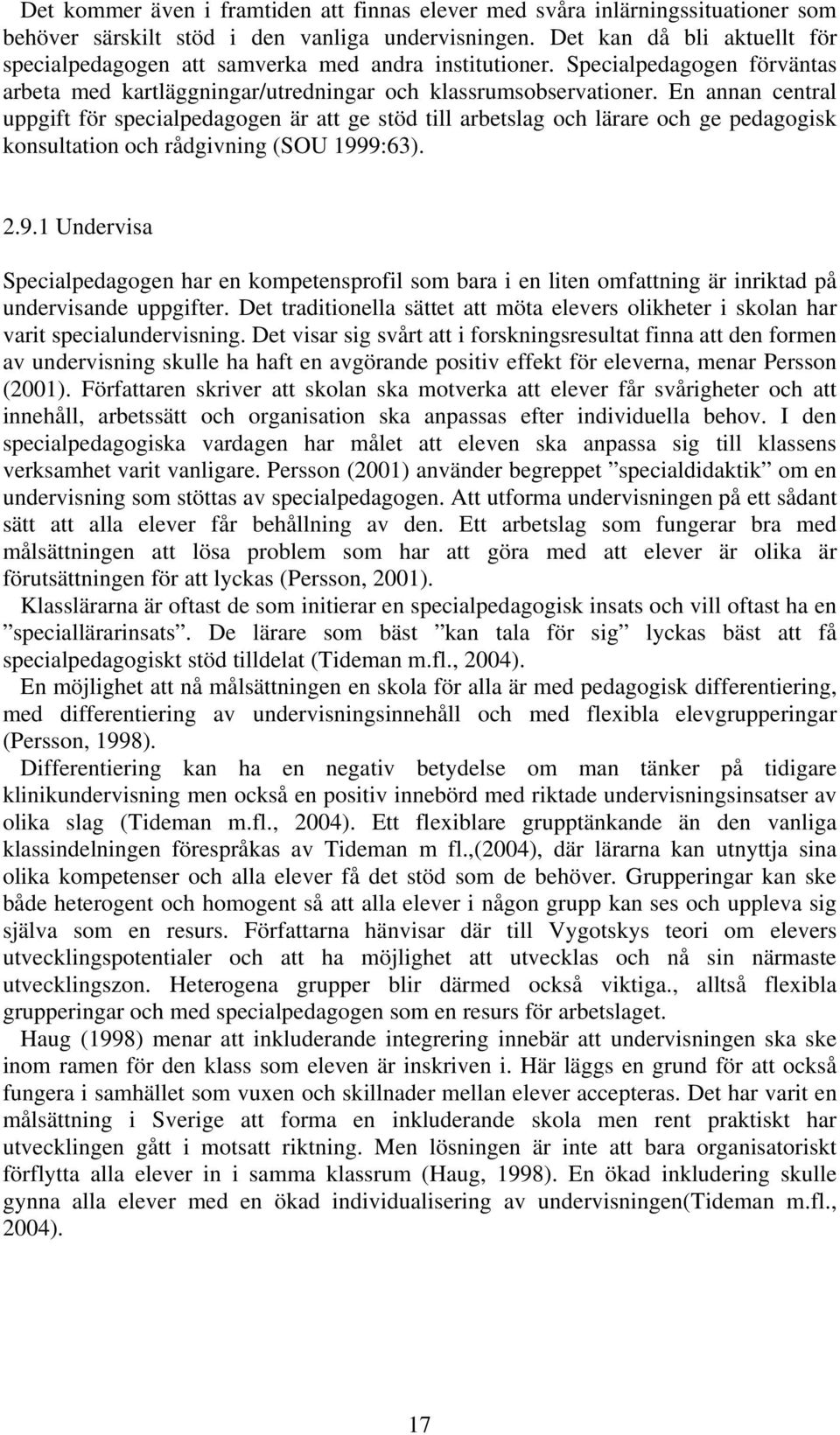 Det kommer även i framtiden att finnas elever med svåra inlärningssituationer som behöver särskilt stöd i den vanliga undervisningen. Det kan då bli aktuellt för specialpedagogen att samverka med andra institutioner. Specialpedagogen förväntas arbeta med kartläggningar/utredningar och klassrumsobservationer. En annan central uppgift för specialpedagogen är att ge stöd till arbetslag och lärare och ge pedagogisk konsultation och rådgivning (SOU 1999:63).

2.9.1 Undervisa

Specialpedagogen har en kompetensprofil som bara i en liten omfattning är inriktad på undervisande uppgifter. Det traditionella sättet att möta elevers olikheter i skolan har varit specialundervisning. Det visar sig svårt att i forskningsresultat finna att den formen av undervisning skulle ha haft en avgörande positiv effekt för eleverna, menar Persson (2001). Författaren skriver att skolan ska motverka att elever får svårigheter och att innehåll, arbetssätt och organisation ska anpassas efter individuella behov. I den specialpedagogiska vardagen har målet att eleven ska anpassa sig till klassens verksamhet varit vanligare. Persson (2001) använder begreppet ”specialdidaktik” om en undervisning som stöttas av specialpedagogen. Att utforma undervisningen på ett sådant sätt att alla elever får behållning av den. Ett arbetslag som fungerar bra med målsättningen att lösa problem som har att göra med att elever är olika är förutsättningen för att lyckas (Persson, 2001).

Klasslärarna är oftast de som initierar en specialpedagogisk insats och vill oftast ha en ”speciallärarinsats”. De lärare som bäst ”kan tala för sig” lyckas bäst att få specialpedagogiskt stöd tilldelat (Tideman m.fl., 2004).

En möjlighet att nå målsättningen en skola för alla är med pedagogisk differentiering, med differentiering av undervisningsinnehåll och med flexibla elevgrupperingar (Persson, 1998).

Differentiering kan ha en negativ betydelse om man tänker på tidigare klinikundervisning men också en positiv innebörd med riktade undervisningsinsatser av olika slag (Tideman m.fl., 2004). Ett flexiblare grupptänkande än den vanliga klassindelningen förespråkas av Tideman m fl.,(2004), där lärarna kan utnyttja sina olika kompetenser och alla elever få det stöd som de behöver. Grupperingar kan ske både heterogent och homogent så att alla elever i någon grupp kan ses och uppleva sig själva som en resurs. Författarna hänvisar där till Vygotskys teori om elevers utvecklingspotentialer och att ha möjlighet att utvecklas och nå sin närmaste utvecklingszon. Heterogena grupper blir därmed också viktiga., alltså flexibla grupperingar och med specialpedagogen som en resurs för arbetslaget.

Haug (1998) menar att inkluderande integrering innebär att undervisningen ska ske inom ramen för den klass som eleven är inskriven i. Här läggs en grund för att också fungera i samhället som vuxen och skillnader mellan elever accepteras. Det har varit en målsättning i Sverige att forma en inkluderande skola men rent praktiskt har utvecklingen gått i motsatt riktning. Men lösningen är inte att bara organisatoriskt förflytta alla elever in i samma klassrum (Haug, 1998). En ökad inkludering skulle gynna alla elever med en ökad individualisering av undervisningen(Tideman m.fl., 2004).

17